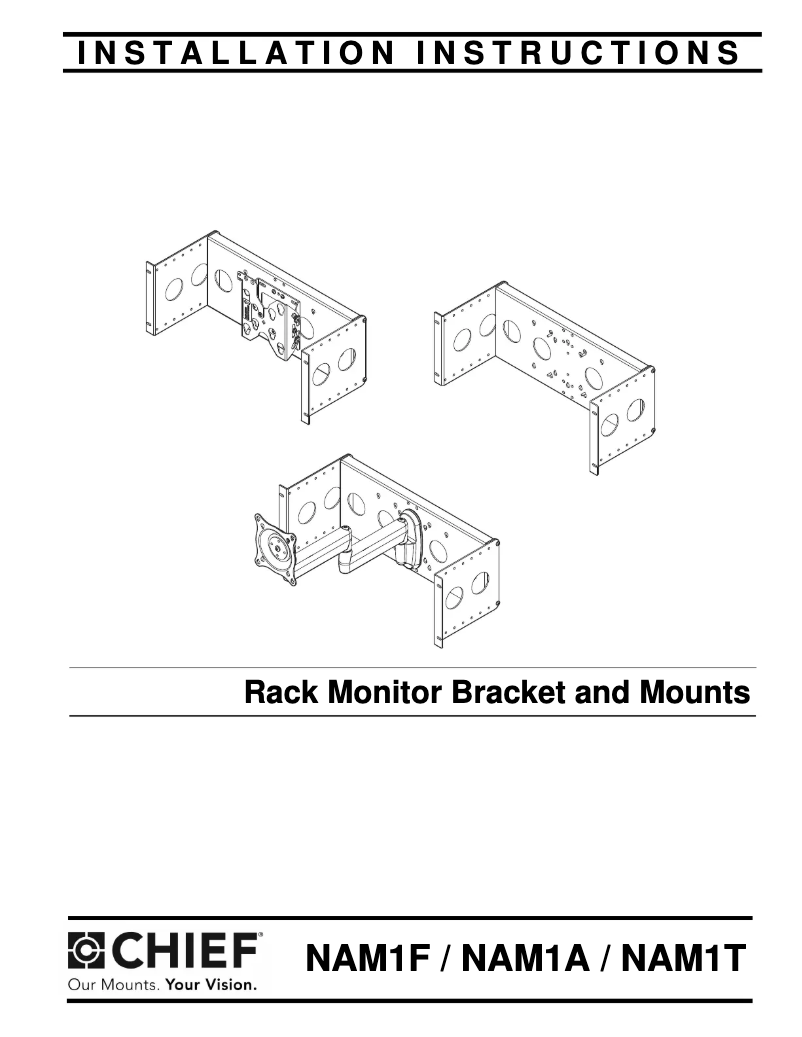 INSTALLATION INSTRUCTIONS

Rack Monitor Bracket and Mounts

CHIEF®
Our Mounts. Your Vision.

NAM1F / NAM1A / NAM1T